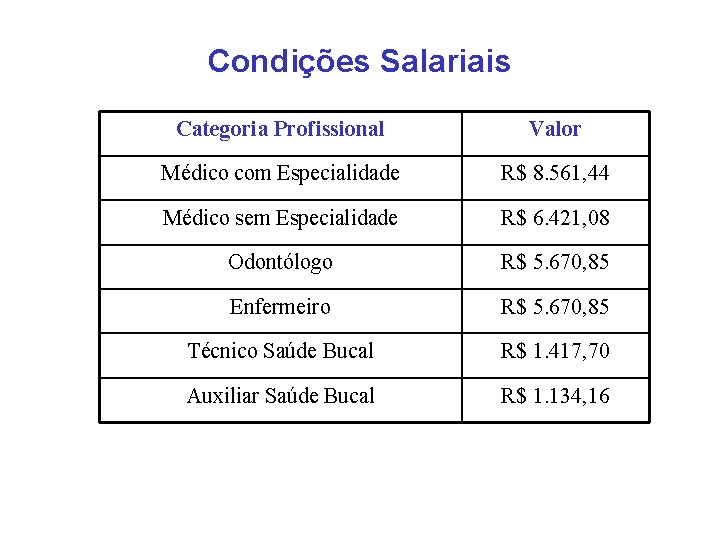 Condições Salariais

| Categoria Profissional | Valor |
|---|---|
| Médico com Especialidade | R$ 8.561,44 |
| Médico sem Especialidade | R$ 6.421,08 |
| Odontólogo | R$ 5.670,85 |
| Enfermeiro | R$ 5.670,85 |
| Técnico Saúde Bucal | R$ 1.417,70 |
| Auxiliar Saúde Bucal | R$ 1.134,16 |